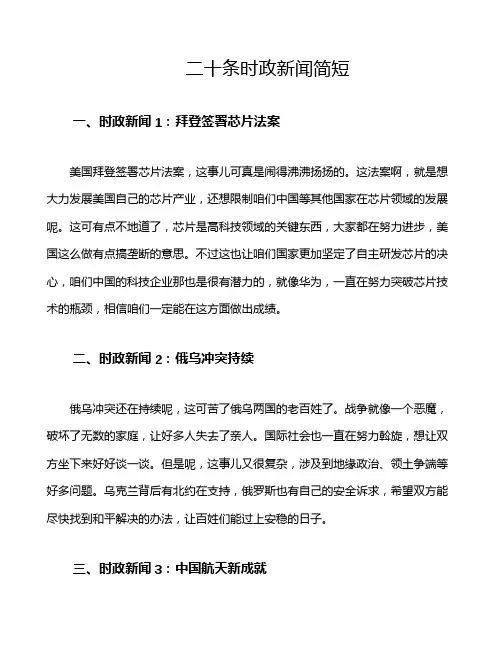 二十条时政新闻简短

一、时政新闻 1：拜登签署芯片法案

美国拜登签署芯片法案，这事儿可真是闹得沸沸扬扬的。这法案啊，就是想大力发展美国自己的芯片产业，还想限制咱们中国等其他国家在芯片领域的发展呢。这可有点不地道了，芯片是高科技领域的关键东西，大家都在努力进步，美国这么做有点搞垄断的意思。不过这也让咱们国家更加坚定了自主研发芯片的决心，咱们中国的科技企业那也是很有潜力的，就像华为，一直在努力突破芯片技术的瓶颈，相信咱们一定能在这方面做出成绩。

二、时政新闻 2：俄乌冲突持续

俄乌冲突还在持续呢，这可苦了俄乌两国的老百姓了。战争就像一个恶魔，破坏了无数的家庭，让好多人失去了亲人。国际社会也一直在努力斡旋，想让双方坐下来好好谈一谈。但是呢，这事儿又很复杂，涉及到地缘政治、领土争端等好多问题。乌克兰背后有北约在支持，俄罗斯也有自己的安全诉求，希望双方能尽快找到和平解决的办法，让百姓们能过上安稳的日子。

三、时政新闻 3：中国航天新成就